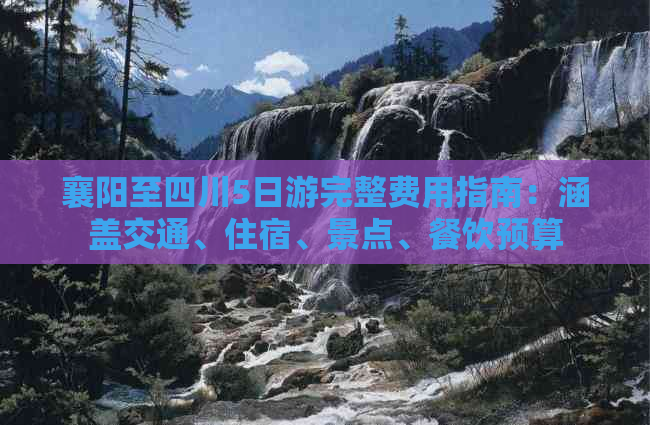 襄阳至四川5日游完整费用指南：涵盖交通、住宿、景点、餐饮预算